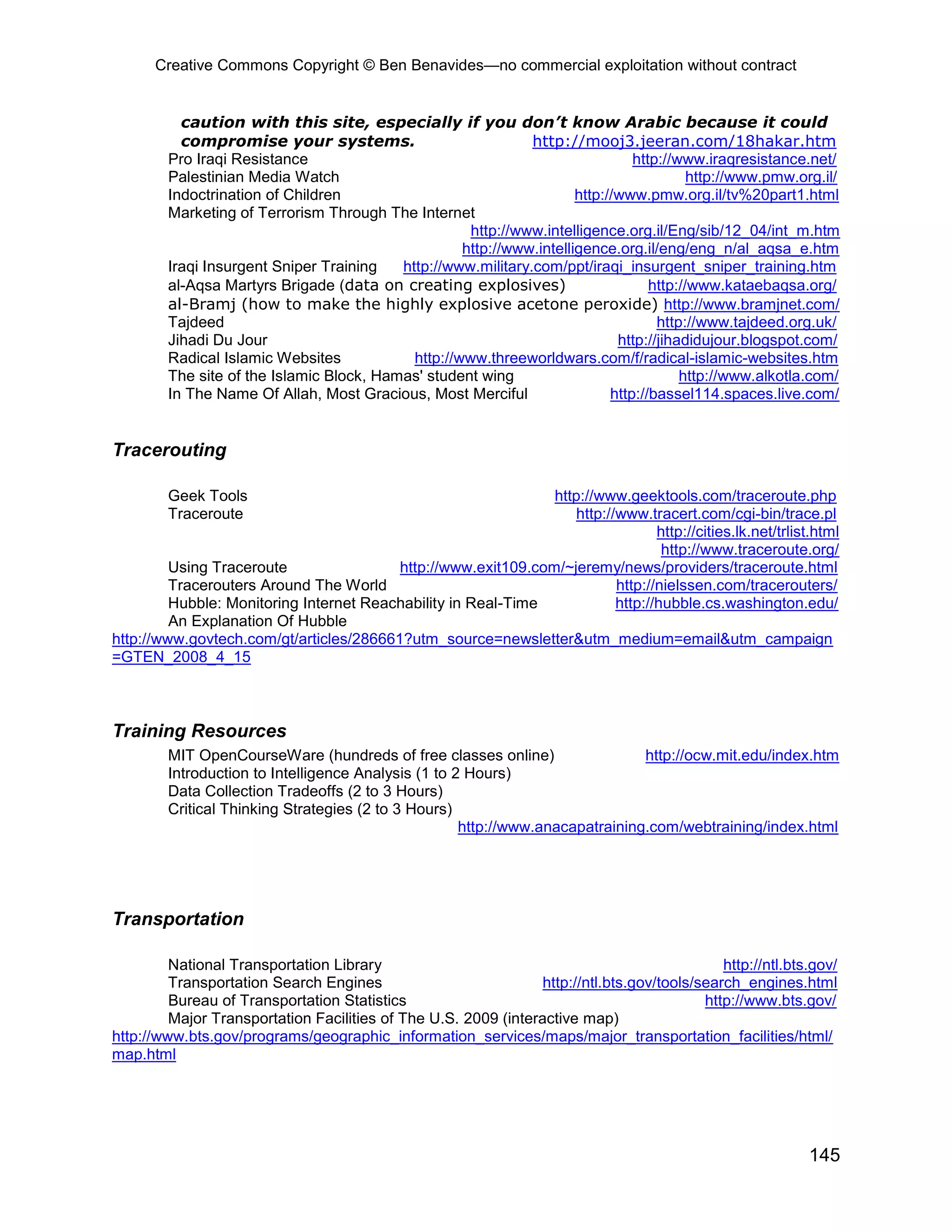 Creative Commons Copyright © Ben Benavides—no commercial exploitation without contract

caution with this site, especially if you don't know Arabic because it could compromise your systems. http://mooj3.jeeran.com/18hakar.htm
Pro Iraqi Resistance http://www.iraqresistance.net/
Palestinian Media Watch http://www.pmw.org.il/
Indoctrination of Children http://www.pmw.org.il/tv%20part1.html
Marketing of Terrorism Through The Internet
http://www.intelligence.org.il/Eng/sib/12_04/int_m.htm
http://www.intelligence.org.il/eng/eng_n/al_aqsa_e.htm
Iraqi Insurgent Sniper Training http://www.military.com/ppt/iraqi_insurgent_sniper_training.htm
al-Aqsa Martyrs Brigade (data on creating explosives) http://www.kataebaqsa.org/
al-Bramj (how to make the highly explosive acetone peroxide) http://www.bramjnet.com/
Tajdeed http://www.tajdeed.org.uk/
Jihadi Du Jour http://jihadidujour.blogspot.com/
Radical Islamic Websites http://www.threeworldwars.com/f/radical-islamic-websites.htm
The site of the Islamic Block, Hamas' student wing http://www.alkotla.com/
In The Name Of Allah, Most Gracious, Most Merciful http://bassel114.spaces.live.com/

Tracerouting

Geek Tools http://www.geektools.com/traceroute.php
Traceroute http://www.tracert.com/cgi-bin/trace.pl
http://cities.lk.net/trlist.html
http://www.traceroute.org/
Using Traceroute http://www.exit109.com/~jeremy/news/providers/traceroute.html
Tracerouters Around The World http://nielssen.com/tracerouters/
Hubble: Monitoring Internet Reachability in Real-Time http://hubble.cs.washington.edu/
An Explanation Of Hubble
http://www.govtech.com/gt/articles/286661?utm_source=newsletter&utm_medium=email&utm_campaign=GTEN_2008_4_15

Training Resources
MIT OpenCourseWare (hundreds of free classes online) http://ocw.mit.edu/index.htm
Introduction to Intelligence Analysis (1 to 2 Hours)
Data Collection Tradeoffs (2 to 3 Hours)
Critical Thinking Strategies (2 to 3 Hours)
http://www.anacapatraining.com/webtraining/index.html

Transportation

National Transportation Library http://ntl.bts.gov/
Transportation Search Engines http://ntl.bts.gov/tools/search_engines.html
Bureau of Transportation Statistics http://www.bts.gov/
Major Transportation Facilities of The U.S. 2009 (interactive map)
http://www.bts.gov/programs/geographic_information_services/maps/major_transportation_facilities/html/map.html

145